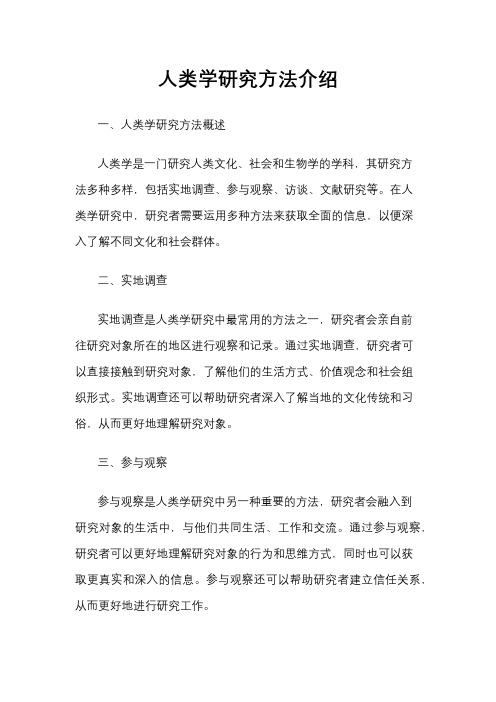 人类学研究方法介绍

一、人类学研究方法概述

人类学是一门研究人类文化、社会和生物学的学科，其研究方法多种多样，包括实地调查、参与观察、访谈、文献研究等。在人类学研究中，研究者需要运用多种方法来获取全面的信息，以便深入了解不同文化和社会群体。

二、实地调查

实地调查是人类学研究中最常用的方法之一，研究者会亲自前往研究对象所在的地区进行观察和记录。通过实地调查，研究者可以直接接触到研究对象，了解他们的生活方式、价值观念和社会组织形式。实地调查还可以帮助研究者深入了解当地的文化传统和习俗，从而更好地理解研究对象。

三、参与观察

参与观察是人类学研究中另一种重要的方法，研究者会融入到研究对象的生活中，与他们共同生活、工作和交流。通过参与观察，研究者可以更好地理解研究对象的行为和思维方式，同时也可以获取更真实和深入的信息。参与观察还可以帮助研究者建立信任关系，从而更好地进行研究工作。